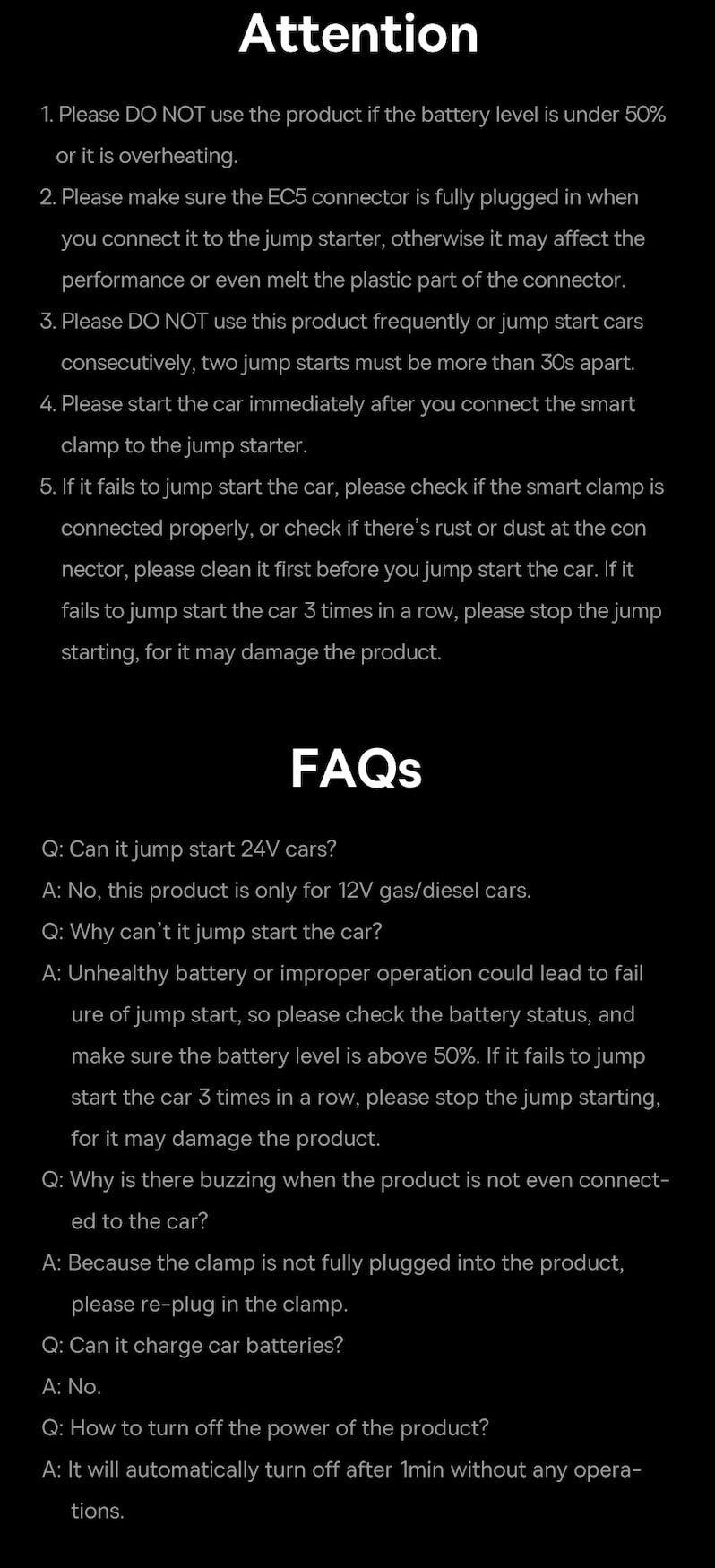 Attention

1. Please DO NOT use the product if the battery level is under 50% or it is overheating.
2. Please make sure the EC5 connector is fully plugged in when you connect it to the jump starter, otherwise it may affect the performance or even melt the plastic part of the connector.
3. Please DO NOT use this product frequently or jump start cars consecutively, two jump starts must be more than 30s apart.
4. Please start the car immediately after you connect the smart clamp to the jump starter.
5. If it fails to jump start the car, please check if the smart clamp is connected properly, or check if there's rust or dust at the con nector, please clean it first before you jump start the car. If it fails to jump start the car 3 times in a row, please stop the jump starting, for it may damage the product.

FAQs

Q: Can it jump start 24V cars?
A: No, this product is only for 12V gas/diesel cars.
Q: Why can't it jump start the car?
A: Unhealthy battery or improper operation could lead to fail ure of jump start, so please check the battery status, and make sure the battery level is above 50%. If it fails to jump start the car 3 times in a row, please stop the jump starting, for it may damage the product.
Q: Why is there buzzing when the product is not even connected to the car?
A: Because the clamp is not fully plugged into the product, please re-plug in the clamp.
Q: Can it charge car batteries?
A: No.
Q: How to turn off the power of the product?
A: It will automatically turn off after 1min without any operations.